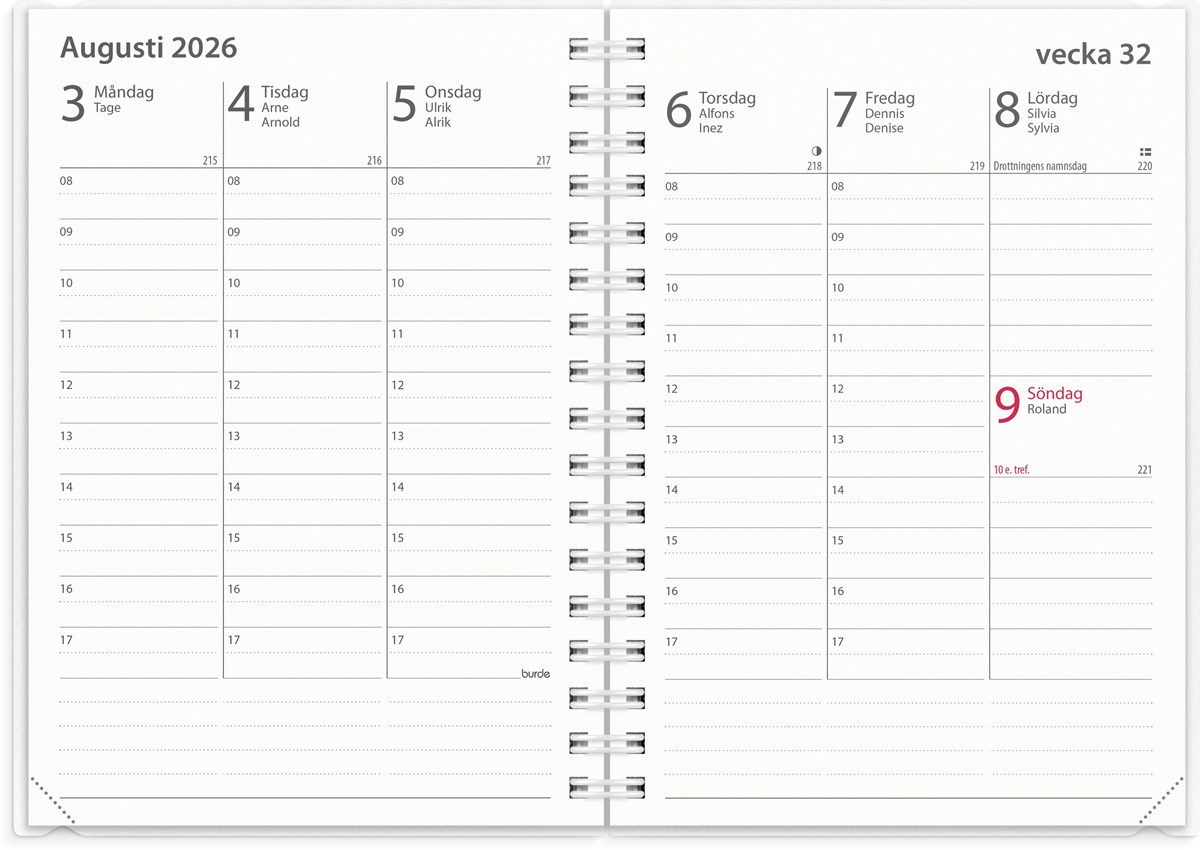 Augusti 2026

3 Måndag
Tage

215

08
09
10
11
12
13
14
15
16
17

4 Tisdag
Arne
Arnold

216

08
09
10
11
12
13
14
15
16
17

5 Onsdag
Ulrik
Alrik

217

08
09
10
11
12
13
14
15
16
17

burde

vecka 32

6 Torsdag
Alfons
Inez

218

08
09
10
11
12
13
14
15
16
17

7 Fredag
Dennis
Denise

219

08
09
10
11
12
13
14
15
16
17

8 Lördag
Silvia
Sylvia

Drottningens namnsdag 220

9 Söndag
Roland

10 e. tref. 221